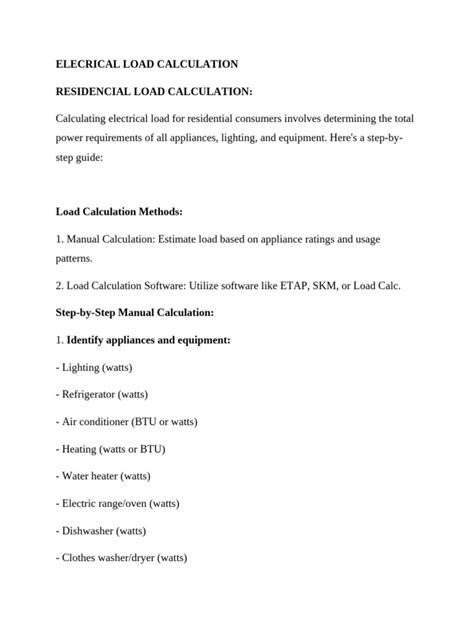 ELECRICAL LOAD CALCULATION

RESIDENCIAL LOAD CALCULATION:

Calculating electrical load for residential consumers involves determining the total power requirements of all appliances, lighting, and equipment. Here's a step-by-step guide:

Load Calculation Methods:

1. Manual Calculation: Estimate load based on appliance ratings and usage patterns.

2. Load Calculation Software: Utilize software like ETAP, SKM, or Load Calc.

Step-by-Step Manual Calculation:

1. Identify appliances and equipment:

- Lighting (watts)

- Refrigerator (watts)

- Air conditioner (BTU or watts)

- Heating (watts or BTU)

- Water heater (watts)

- Electric range/oven (watts)

- Dishwasher (watts)

- Clothes washer/dryer (watts)